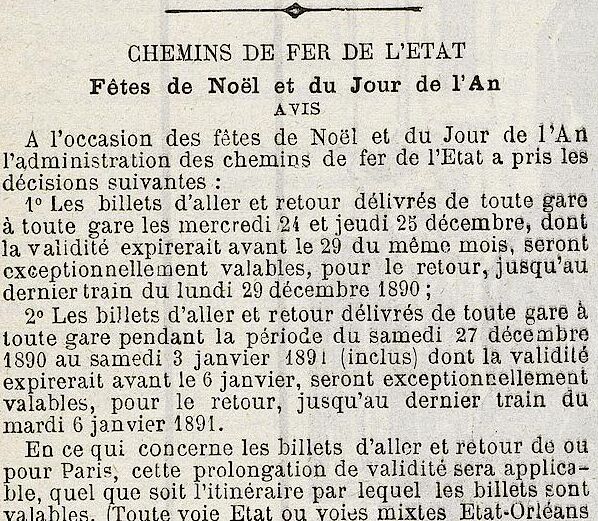 CHEMINS DE FER DE L'ETAT

Fêtes de Noël et du Jour de l'An

AVIS

A l'occasion des fêtes de Noël et du Jour de l'An l'administration des chemins de fer de l'Etat a pris les décisions suivantes :

1° Les billets d'aller et retour délivrés de toute gare à toute gare les mercredi 24 et jeudi 25 décembre, dont la validité expirerait avant le 29 du même mois, seront exceptionnellement valables, pour le retour, jusqu'au dernier train du lundi 29 décembre 1890 ;

2° Les billets d'aller et retour délivrés de toute gare à toute gare pendant la période du samedi 27 décembre 1890 au samedi 3 janvier 1891 (inclus) dont la validité expirerait avant le 6 janvier, seront exceptionnellement valables, pour le retour, jusqu'au dernier train du mardi 6 janvier 1891.

En ce qui concerne les billets d'aller et retour de ou pour Paris, cette prolongation de validité sera applicable, quel que soit l'itinéraire par lequel les billets sont valables. (Toute voie Etat ou voies mixtes Etat-Orléans